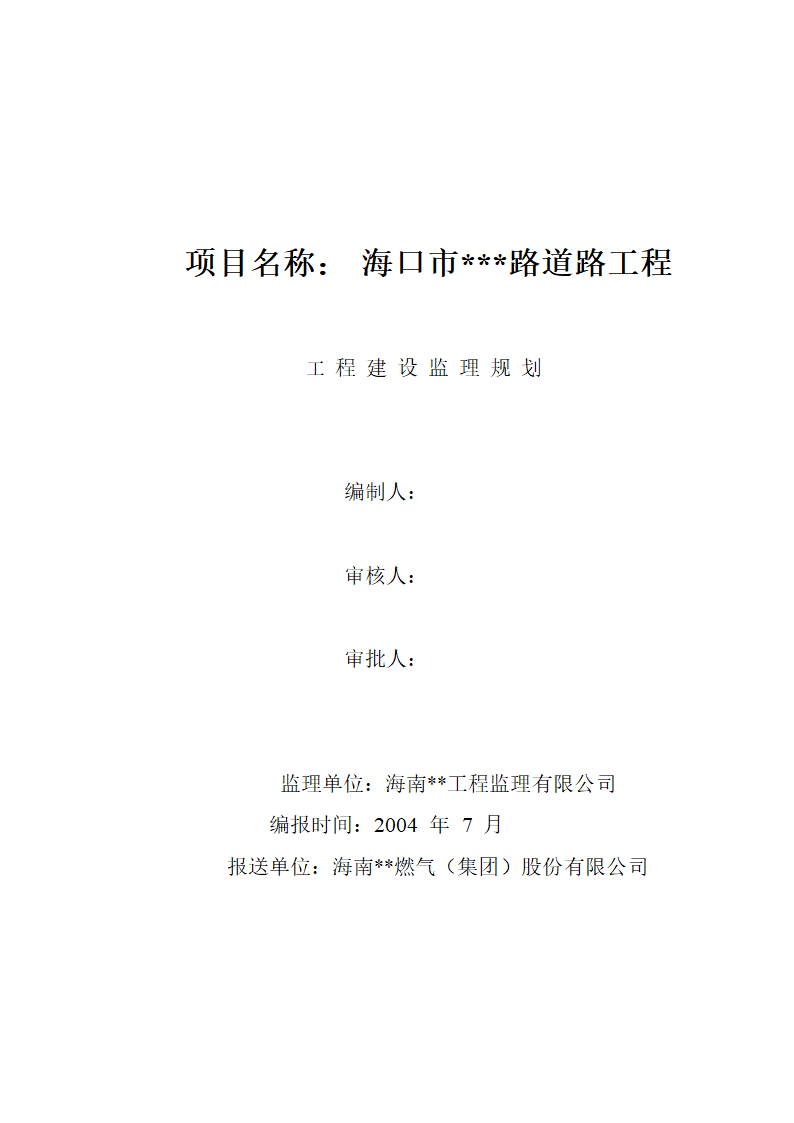 项目名称： 海口市***路道路工程

工 程 建 设 监 理 规 划

编制人：

审核人：

审批人：

监理单位：海南**工程监理有限公司

编报时间：2004 年 7 月

报送单位：海南**燃气（集团）股份有限公司